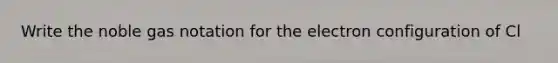 Write the noble gas notation for the electron configuration of Cl